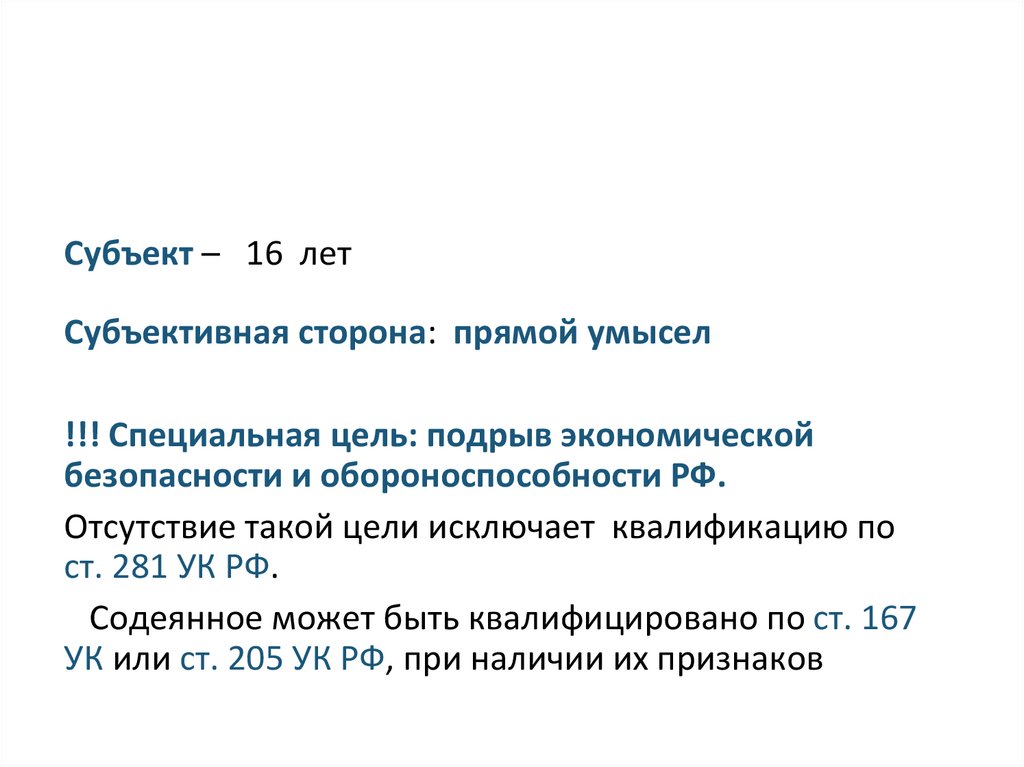 Субъект – 16 лет

Субъективная сторона: прямой умысел

!!! Специальная цель: подрыв экономической безопасности и обороноспособности РФ.

Отсутствие такой цели исключает квалификацию по ст. 281 УК РФ.

Содеянное может быть квалифицировано по ст. 167 УК или ст. 205 УК РФ, при наличии их признаков